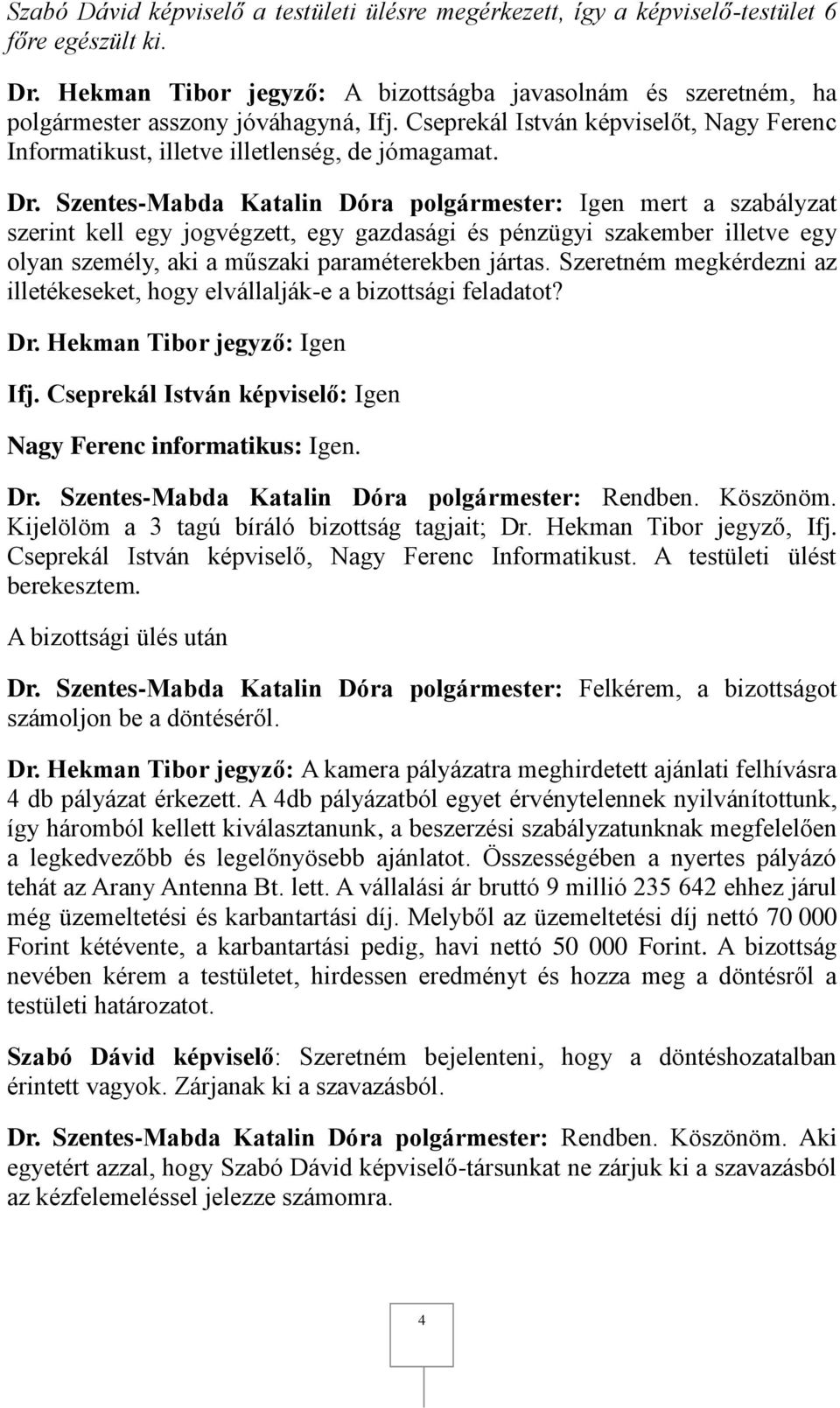 Szabó Dávid képviselő a testületi ülésre megérkezett, így a képviselő-testület 6 főre egészült ki.

Dr. Hekman Tibor jegyző: A bizottságba javasolnám és szeretném, ha polgármester asszony jóváhagyná, Ifj. Cseprekál István képviselőt, Nagy Ferenc Informatikust, illetve illetlenség, de jómagamat.

Dr. Szentes-Mabda Katalin Dóra polgármester: Igen mert a szabályzat szerint kell egy jogvégzett, egy gazdasági és pénzügyi szakember illetve egy olyan személy, aki a műszaki paraméterekben jártas. Szeretném megkérdezni az illetékeseket, hogy elvállalják-e a bizottsági feladatot?

Dr. Hekman Tibor jegyző: Igen

Ifj. Cseprekál István képviselő: Igen

Nagy Ferenc informatikus: Igen.

Dr. Szentes-Mabda Katalin Dóra polgármester: Rendben. Köszönöm. Kijelölöm a 3 tagú bíráló bizottság tagjait; Dr. Hekman Tibor jegyző, Ifj. Cseprekál István képviselő, Nagy Ferenc Informatikust. A testületi ülést berekesztem.

A bizottsági ülés után

Dr. Szentes-Mabda Katalin Dóra polgármester: Felkérem, a bizottságot számoljon be a döntéséről.

Dr. Hekman Tibor jegyző: A kamera pályázatra meghirdetett ajánlati felhívásra 4 db pályázat érkezett. A 4db pályázatból egyet érvénytelennek nyilvánítottunk, így háromból kellett kiválasztanunk, a beszerzési szabályzatunknak megfelelően a legkedvezőbb és legelőnyösebb ajánlatot. Összességében a nyertes pályázó tehát az Arany Antenna Bt. lett. A vállalási ár bruttó 9 millió 235 642 ehhez járul még üzemeltetési és karbantartási díj. Melyből az üzemeltetési díj nettó 70 000 Forint kétévente, a karbantartási pedig, havi nettó 50 000 Forint. A bizottság nevében kérem a testületet, hirdessen eredményt és hozza meg a döntésről a testületi határozatot.

Szabó Dávid képviselő: Szeretném bejelenteni, hogy a döntéshozatalban érintett vagyok. Zárjanak ki a szavazásból.

Dr. Szentes-Mabda Katalin Dóra polgármester: Rendben. Köszönöm. Aki egyetért azzal, hogy Szabó Dávid képviselő-társunkat ne zárjuk ki a szavazásból az kézfelemeléssel jelezze számomra.

4